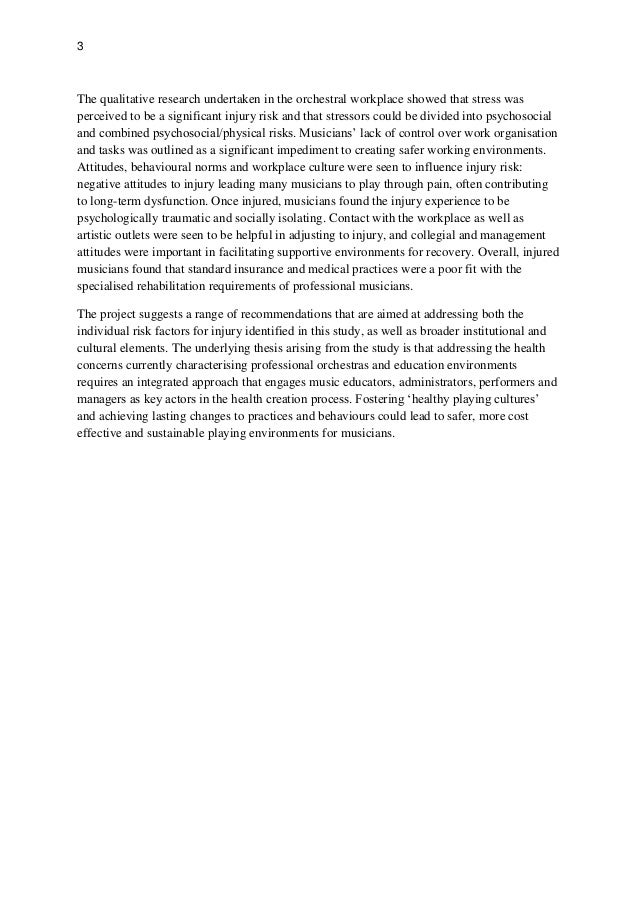 3

The qualitative research undertaken in the orchestral workplace showed that stress was perceived to be a significant injury risk and that stressors could be divided into psychosocial and combined psychosocial/physical risks. Musicians' lack of control over work organisation and tasks was outlined as a significant impediment to creating safer working environments. Attitudes, behavioural norms and workplace culture were seen to influence injury risk: negative attitudes to injury leading many musicians to play through pain, often contributing to long-term dysfunction. Once injured, musicians found the injury experience to be psychologically traumatic and socially isolating. Contact with the workplace as well as artistic outlets were seen to be helpful in adjusting to injury, and collegial and management attitudes were important in facilitating supportive environments for recovery. Overall, injured musicians found that standard insurance and medical practices were a poor fit with the specialised rehabilitation requirements of professional musicians.

The project suggests a range of recommendations that are aimed at addressing both the individual risk factors for injury identified in this study, as well as broader institutional and cultural elements. The underlying thesis arising from the study is that addressing the health concerns currently characterising professional orchestras and education environments requires an integrated approach that engages music educators, administrators, performers and managers as key actors in the health creation process. Fostering 'healthy playing cultures' and achieving lasting changes to practices and behaviours could lead to safer, more cost effective and sustainable playing environments for musicians.